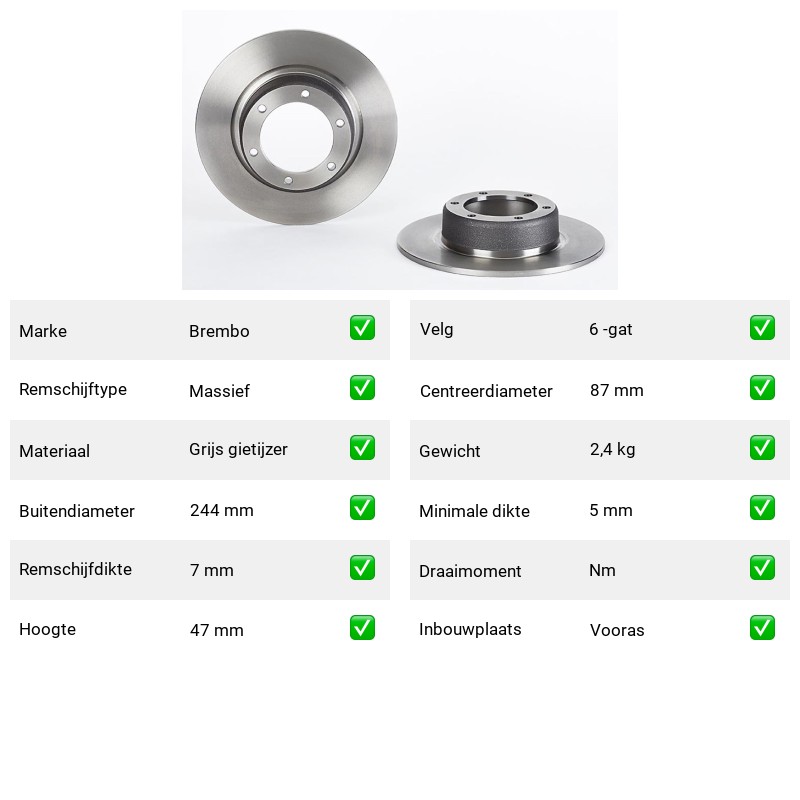 Marke Brembo ☑
Remschijftype Massief ☑
Materiaal Grijs gietijzer ☑
Buitendiameter 244 mm ☑
Remschijfdikte 7 mm ☑
Hoogte 47 mm ☑

Velg 6 -gat ☑
Centreerdiameter 87 mm ☑
Gewicht 2,4 kg ☑
Minimale dikte 5 mm ☑
Draaimoment Nm ☑
Inbouwplaats Vooras ☑